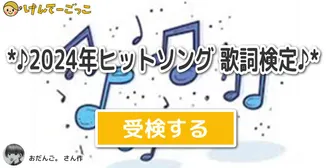 けんてーごっこ

*♪2024年ヒットソング 歌詞検定♪*

受検する

おだんご。 さん作